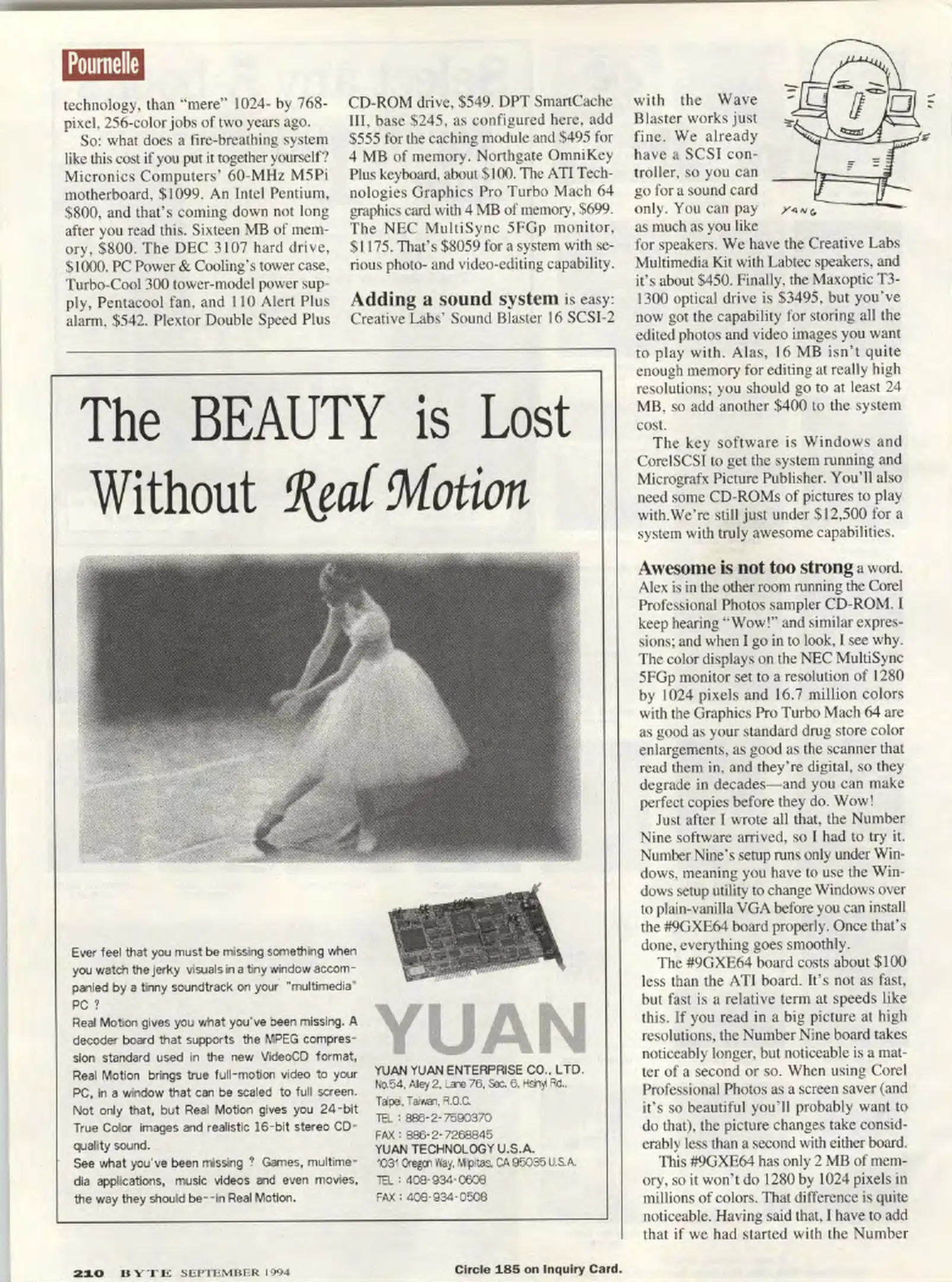 Pournelle

technology, than "mere" 1024- by 768-pixel, 256-color jobs of two years ago.

So: what does a fire-breathing system like this cost if you put it together yourself? Micronics Computers' 60-MHz M5Pi motherboard, $1099. An Intel Pentium, $800, and that's coming down not long after you read this. Sixteen MB of memory, $800. The DEC 3107 hard drive, $1000. PC Power & Cooling's tower case, Turbo-Cool 300 tower-model power supply, Pentacool fan, and 110 Alert Plus alarm, $542. Plextor Double Speed Plus CD-ROM drive, $549. DPT SmartCache III, base $245, as configured here, add $555 for the caching module and $495 for 4 MB of memory. Northgate OmniKey Plus keyboard, about $100. The ATI Technologies Graphics Pro Turbo Mach 64 graphics card with 4 MB of memory, $699. The NEC MultiSync 5FGp monitor, $1175. That's $8059 for a system with serious photo- and video-editing capability.

Adding a sound system is easy: Creative Labs' Sound Blaster 16 SCSI-2 with the Wave Blaster works just fine. We already have a SCSI controller, so you can go for a sound card only. You can pay as much as you like for speakers. We have the Creative Labs Multimedia Kit with Labtec speakers, and it's about $450. Finally, the Maxoptic T3-1300 optical drive is $3495, but you've now got the capability for storing all the edited photos and video images you want to play with. Alas, 16 MB isn't quite enough memory for editing at really high resolutions; you should go to at least 24 MB, so add another $400 to the system cost.

The key software is Windows and CorelSCSI to get the system running and Micrografx Picture Publisher. You'll also need some CD-ROMs of pictures to play with.We're still just under $12,500 for a system with truly awesome capabilities.

Awesome is not too strong a word. Alex is in the other room running the Corel Professional Photos sampler CD-ROM. I keep hearing "Wow!" and similar expressions; and when I go in to look, I see why. The color displays on the NEC MultiSync 5FGp monitor set to a resolution of 1280 by 1024 pixels and 16.7 million colors with the Graphics Pro Turbo Mach 64 are as good as your standard drug store color enlargements, as good as the scanner that read them in, and they're digital, so they degrade in decades—and you can make perfect copies before they do. Wow!

Just after I wrote all that, the Number Nine software arrived, so I had to try it. Number Nine's setup runs only under Windows, meaning you have to use the Windows setup utility to change Windows over to plain-vanilla VGA before you can install the #9GXE64 board properly. Once that's done, everything goes smoothly.

The #9GXE64 board costs about $100 less than the ATI board. It's not as fast, but fast is a relative term at speeds like this. If you read in a big picture at high resolutions, the Number Nine board takes noticeably longer, but noticeable is a matter of a second or so. When using Corel Professional Photos as a screen saver (and it's so beautiful you'll probably want to do that), the picture changes take considerably less than a second with either board.

This #9GXE64 has only 2 MB of memory, so it won't do 1280 by 1024 pixels in millions of colors. That difference is quite noticeable. Having said that, I have to add that if we had started with the Number

YANG

The BEAUTY is Lost Without Real Motion

Ever feel that you must be missing something when you watch the jerky visuals in a tiny window accompanied by a tinny soundtrack on your "multimedia" PC ?

Real Motion gives you what you've been missing. A decoder board that supports the MPEG compression standard used in the new VideoCD format, Real Motion brings true full-motion video to your PC, in a window that can be scaled to full screen. Not only that, but Real Motion gives you 24-bit True Color images and realistic 16-bit stereo CD-quality sound.

See what you've been missing ? Games, multimedia applications, music videos and even movies, the way they should be--in Real Motion.

YUAN

YUAN YUAN ENTERPRISE CO., LTD.
No.54, Alley 2, Lane 76, Sec. 6, Hsinyi Rd.,
Taipei, Taiwan, R.O.C.
TEL : 886-2-7590370
FAX : 886-2-7268845
YUAN TECHNOLOGY U.S.A.
1031 Oregon Way, Milpitas, CA 95035 U.S.A.
TEL : 408-934-0608
FAX : 408-934-0508

210 BYTE SEPTEMBER 1994

Circle 185 on Inquiry Card.